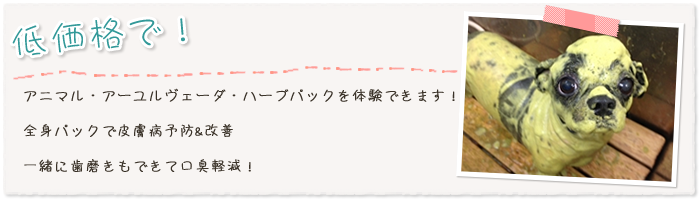 低価格で！

アニマル・アーユルヴェーダ・ハーブパックを体験できます！

全身パックで皮膚病予防&改善

一緒に歯磨きもできて口臭軽減！